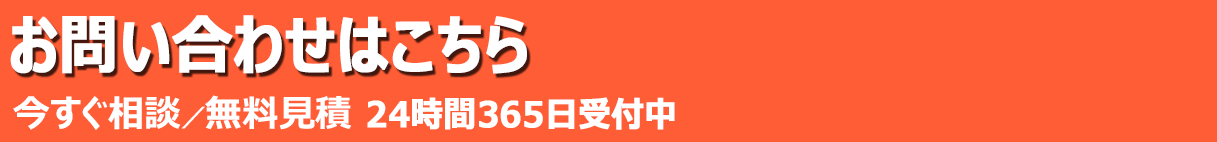 お問い合わせはこちら

今すぐ相談／無料見積 24時間365日受付中